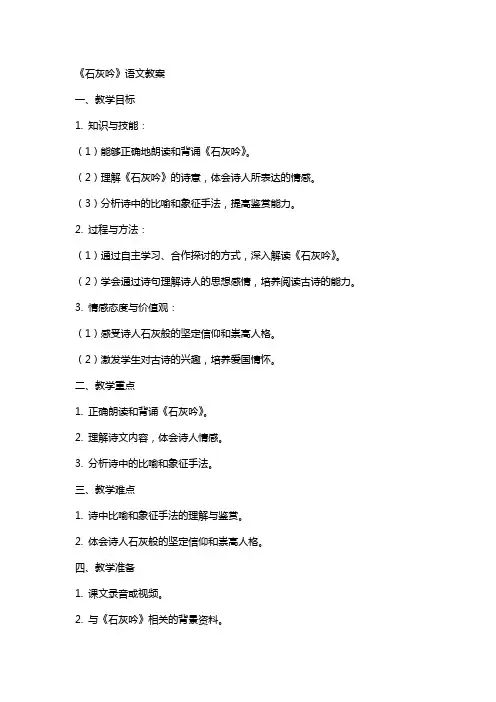 《石灰吟》语文教案

一、教学目标

1. 知识与技能：

（1）能够正确地朗读和背诵《石灰吟》。

（2）理解《石灰吟》的诗意，体会诗人所表达的情感。

（3）分析诗中的比喻和象征手法，提高鉴赏能力。

2. 过程与方法：

（1）通过自主学习、合作探讨的方式，深入解读《石灰吟》。

（2）学会通过诗句理解诗人的思想感情，培养阅读古诗的能力。

3. 情感态度与价值观：

（1）感受诗人石灰般的坚定信仰和崇高人格。

（2）激发学生对古诗的兴趣，培养爱国情怀。

二、教学重点

1. 正确朗读和背诵《石灰吟》。

2. 理解诗文内容，体会诗人情感。

3. 分析诗中的比喻和象征手法。

三、教学难点

1. 诗中比喻和象征手法的理解与鉴赏。

2. 体会诗人石灰般的坚定信仰和崇高人格。

四、教学准备

1. 课文录音或视频。

2. 与《石灰吟》相关的背景资料。